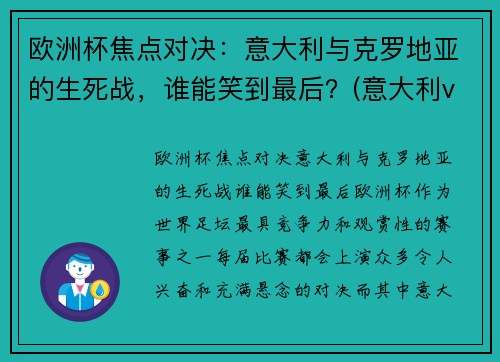 欧洲杯焦点对决：意大利与克罗地亚的生死战，谁能笑到最后？(意大利v

欧洲杯焦点对决意大利与克罗地亚的生死战谁能笑到最后欧洲杯作为世界足坛最具竞争力和观赏性的赛事之一每届比赛都会上演众多令人兴奋和充满悬念的对决而其中意大